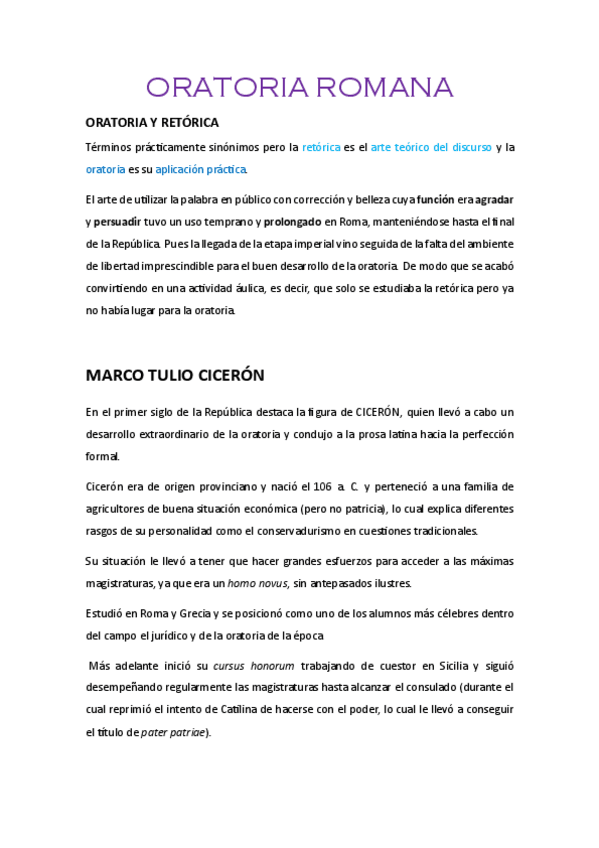 ORATORIA ROMANA

ORATORIA Y RETÓRICA

Términos prácticamente sinónimos pero la retórica es el arte teórico del discurso y la oratoria es su aplicación práctica.

El arte de utilizar la palabra en público con corrección y belleza cuya función era agradar y persuadir tuvo un uso temprano y prolongado en Roma, manteniéndose hasta el final de la República. Pues la llegada de la etapa imperial vino seguida de la falta del ambiente de libertad imprescindible para el buen desarrollo de la oratoria. De modo que se acabó convirtiendo en una actividad áulica, es decir, que solo se estudiaba la retórica pero ya no había lugar para la oratoria.

MARCO TULIO CICERÓN

En el primer siglo de la República destaca la figura de CICERÓN, quien llevó a cabo un desarrollo extraordinario de la oratoria y condujo a la prosa latina hacia la perfección formal.

Cicerón era de origen provinciano y nació el 106 a. C. y perteneció a una familia de agricultores de buena situación económica (pero no patricia), lo cual explica diferentes rasgos de su personalidad como el conservadurismo en cuestiones tradicionales.

Su situación le llevó a tener que hacer grandes esfuerzos para acceder a las máximas magistraturas, ya que era un homo novus, sin antepasados ilustres.

Estudió en Roma y Grecia y se posicionó como uno de los alumnos más célebres dentro del campo el jurídico y de la oratoria de la época

Más adelante inició su cursus honorum trabajando de cuestor en Sicilia y siguió desempeñando regularmente las magistraturas hasta alcanzar el consulado (durante el cual reprimió el intento de Catilina de hacerse con el poder, lo cual le llevó a conseguir el título de pater patriae).